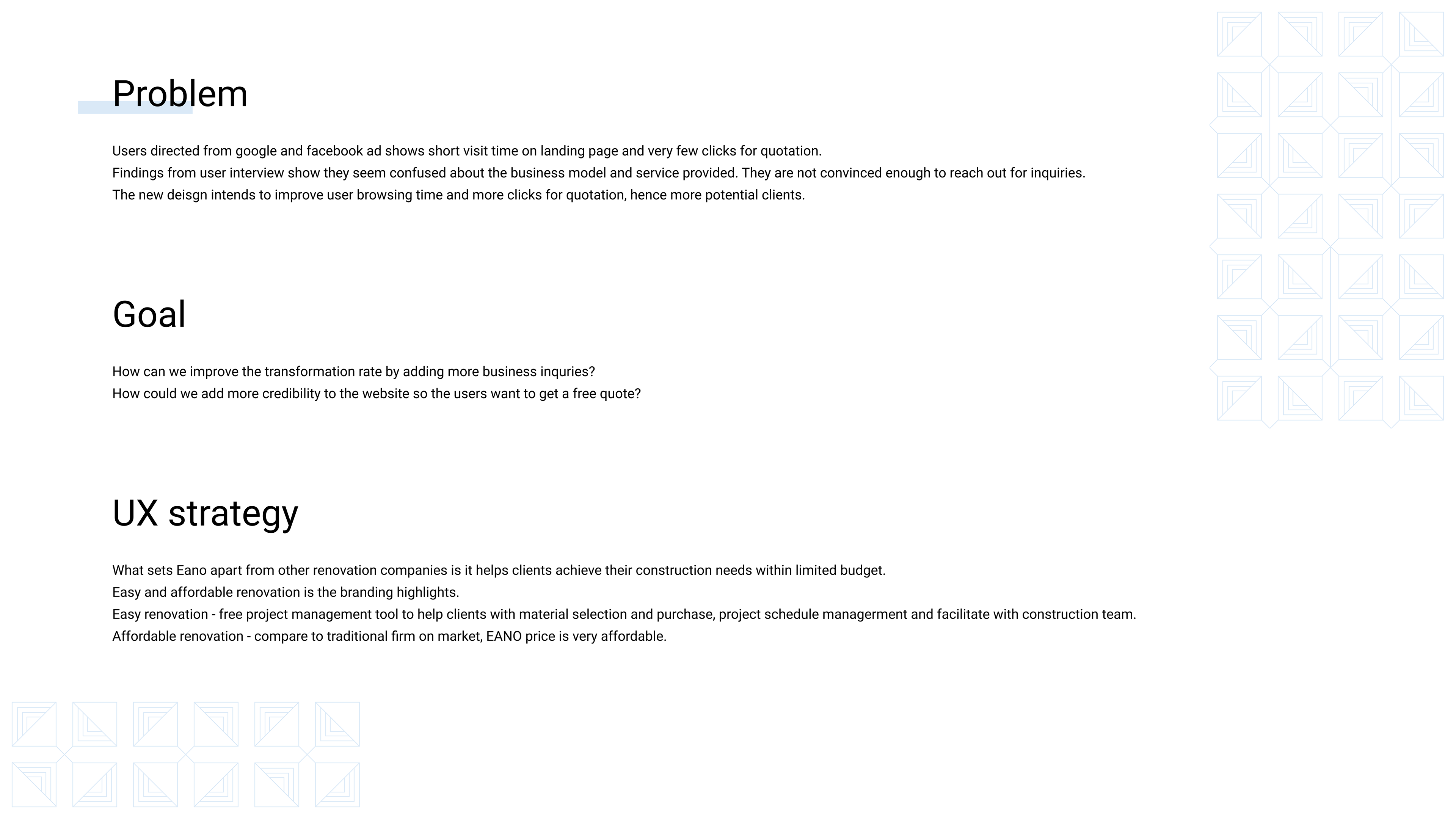 Problem

Users directed from google and facebook ad shows short visit time on landing page and very few clicks for quotation.
Findings from user interview show they seem confused about the business model and service provided. They are not convinced enough to reach out for inquiries.
The new deisgn intends to improve user browsing time and more clicks for quotation, hence more potential clients.

Goal

How can we improve the transformation rate by adding more business inquries?
How could we add more credibility to the website so the users want to get a free quote?

UX strategy

What sets Eano apart from other renovation companies is it helps clients achieve their construction needs within limited budget.
Easy and affordable renovation is the branding highlights.
Easy renovation - free project management tool to help clients with material selection and purchase, project schedule managerment and facilitate with construction team.
Affordable renovation - compare to traditional firm on market, EANO price is very affordable.